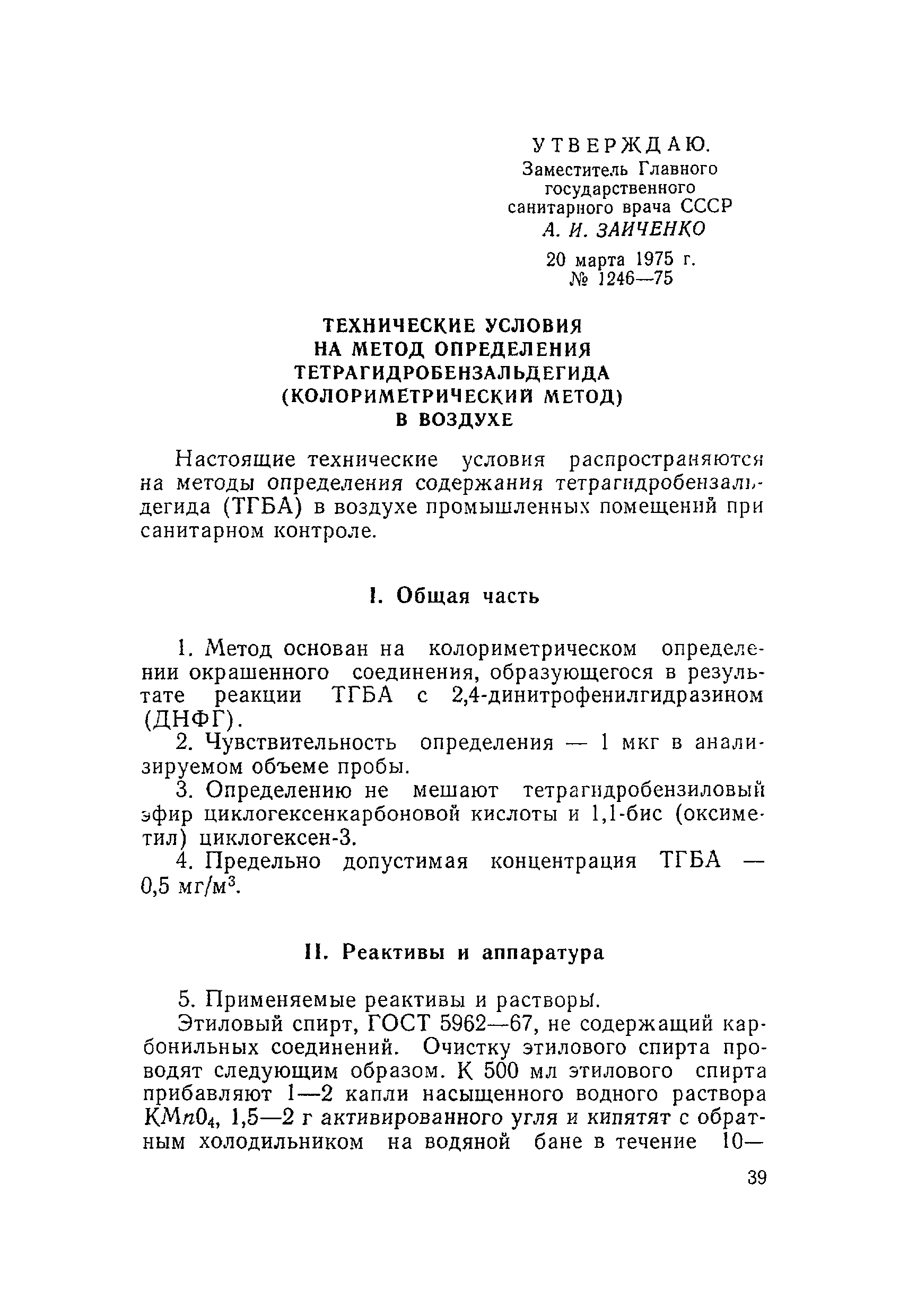 УТВЕРЖДАЮ.
Заместитель Главного государственного санитарного врача СССР
А. И. ЗАИЧЕНКО
20 марта 1975 г.
№ 1246—75

ТЕХНИЧЕСКИЕ УСЛОВИЯ
НА МЕТОД ОПРЕДЕЛЕНИЯ
ТЕТРАГИДРОБЕНЗАЛЬДЕГИДА
(КОЛОРИМЕТРИЧЕСКИЙ МЕТОД)
В ВОЗДУХЕ

Настоящие технические условия распространяются на методы определения содержания тетрагидробензальдегида (ТГБА) в воздухе промышленных помещений при санитарном контроле.

I. Общая часть

1. Метод основан на колориметрическом определении окрашенного соединения, образующегося в результате реакции ТГБА с 2,4-динитрофенилгидразином (ДНФГ).
2. Чувствительность определения — 1 мкг в анализируемом объеме пробы.
3. Определению не мешают тетрагидробензиловый эфир циклогексенкарбоновой кислоты и 1,1-бис (оксиметил) циклогексен-3.
4. Предельно допустимая концентрация ТГБА — 0,5 мг/м$^3$.

II. Реактивы и аппаратура

5. Применяемые реактивы и растворы.
Этиловый спирт, ГОСТ 5962—67, не содержащий карбонильных соединений. Очистку этилового спирта проводят следующим образом. К 500 мл этилового спирта прибавляют 1—2 капли насыщенного водного раствора $KMnO_4$, 1,5—2 г активированного угля и кипятят с обратным холодильником на водяной бане в течение 10—

39